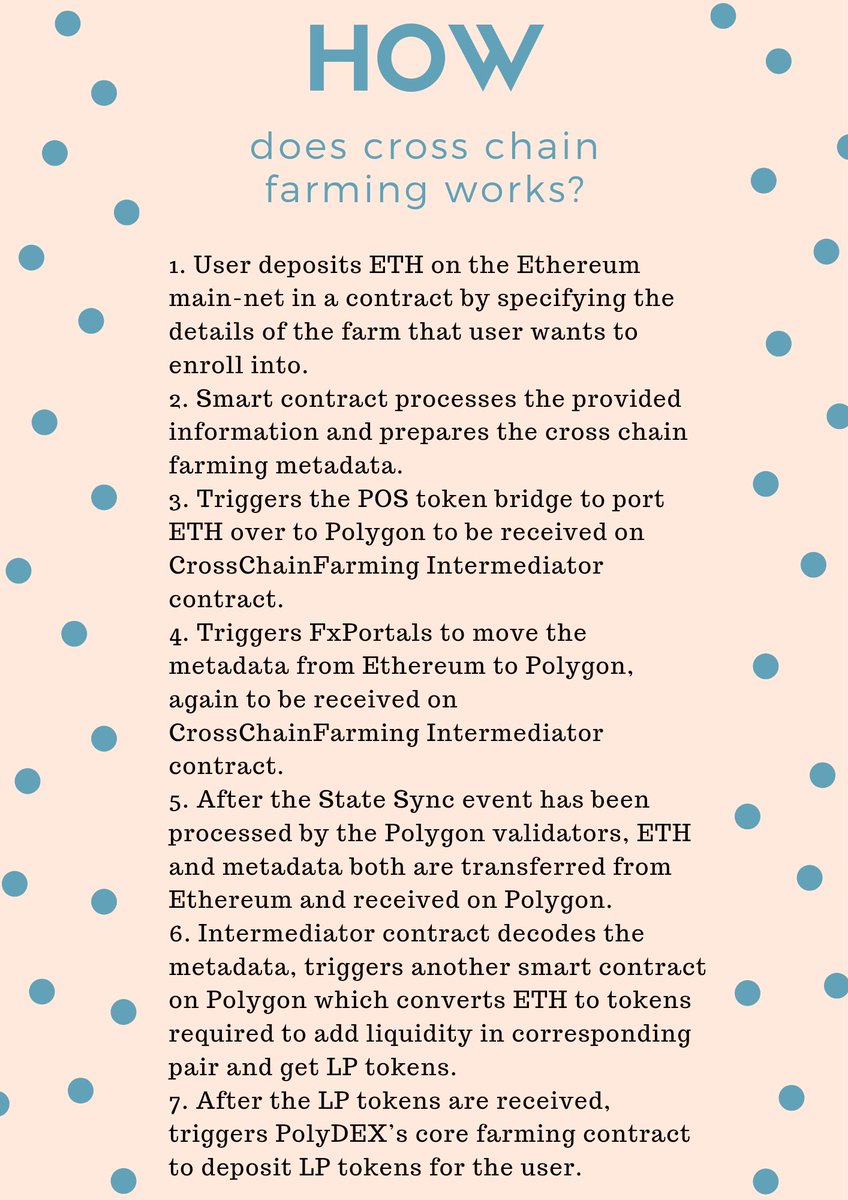 HOW

does cross chain farming works?

1. User deposits ETH on the Ethereum main-net in a contract by specifying the details of the farm that user wants to enroll into.
2. Smart contract processes the provided information and prepares the cross chain farming metadata.
3. Triggers the POS token bridge to port ETH over to Polygon to be received on CrossChainFarming Intermediator contract.
4. Triggers FxPortals to move the metadata from Ethereum to Polygon, again to be received on CrossChainFarming Intermediator contract.
5. After the State Sync event has been processed by the Polygon validators, ETH and metadata both are transferred from Ethereum and received on Polygon.
6. Intermediator contract decodes the metadata, triggers another smart contract on Polygon which converts ETH to tokens required to add liquidity in corresponding pair and get LP tokens.
7. After the LP tokens are received, triggers PolyDEX's core farming contract to deposit LP tokens for the user.